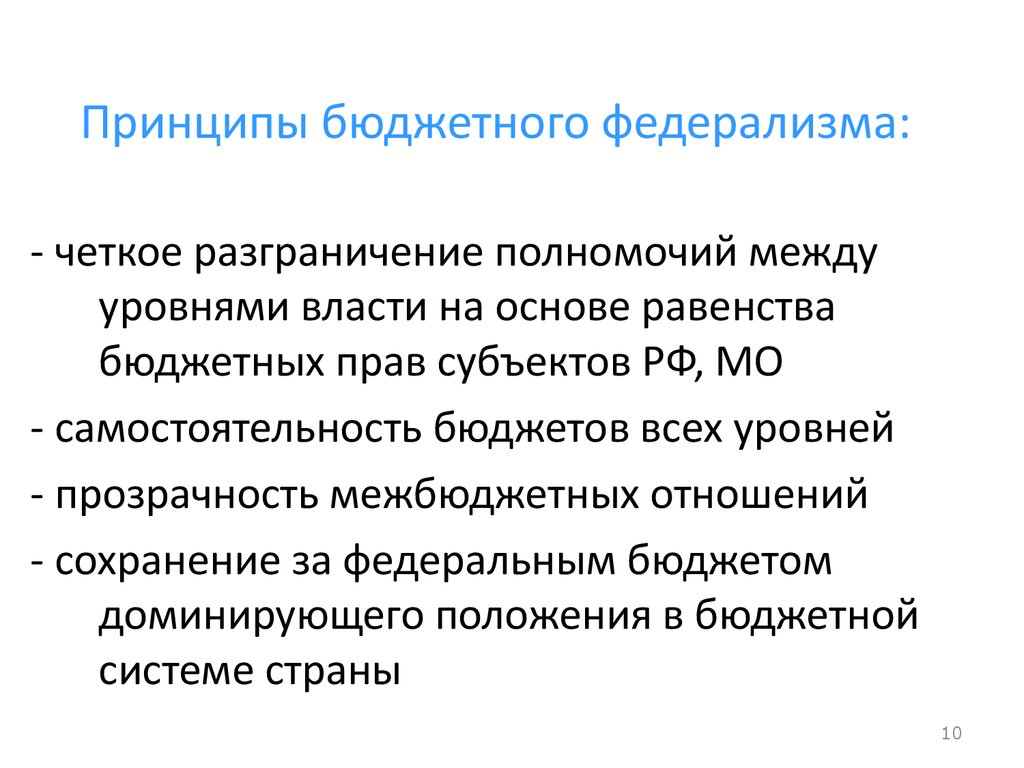 Принципы бюджетного федерализма:

- четкое разграничение полномочий между уровнями власти на основе равенства бюджетных прав субъектов РФ, МО

- самостоятельность бюджетов всех уровней

- прозрачность межбюджетных отношений

- сохранение за федеральным бюджетом доминирующего положения в бюджетной системе страны

10